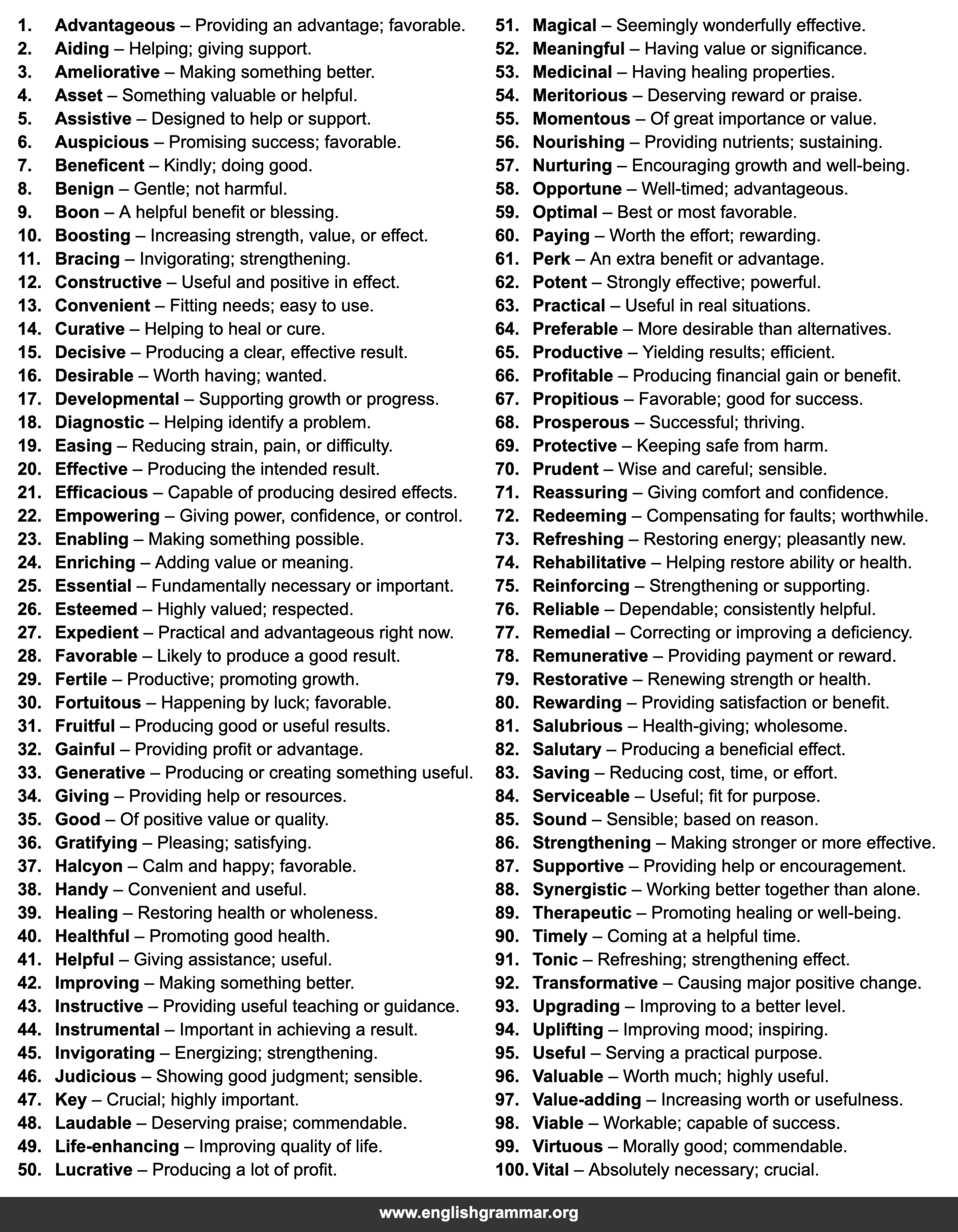 1. Advantageous – Providing an advantage; favorable.
2. Aiding – Helping; giving support.
3. Ameliorative – Making something better.
4. Asset – Something valuable or helpful.
5. Assistive – Designed to help or support.
6. Auspicious – Promising success; favorable.
7. Beneficent – Kindly; doing good.
8. Benign – Gentle; not harmful.
9. Boon – A helpful benefit or blessing.
10. Boosting – Increasing strength, value, or effect.
11. Bracing – Invigorating; strengthening.
12. Constructive – Useful and positive in effect.
13. Convenient – Fitting needs; easy to use.
14. Curative – Helping to heal or cure.
15. Decisive – Producing a clear, effective result.
16. Desirable – Worth having; wanted.
17. Developmental – Supporting growth or progress.
18. Diagnostic – Helping identify a problem.
19. Easing – Reducing strain, pain, or difficulty.
20. Effective – Producing the intended result.
21. Efficacious – Capable of producing desired effects.
22. Empowering – Giving power, confidence, or control.
23. Enabling – Making something possible.
24. Enriching – Adding value or meaning.
25. Essential – Fundamentally necessary or important.
26. Esteemed – Highly valued; respected.
27. Expedient – Practical and advantageous right now.
28. Favorable – Likely to produce a good result.
29. Fertile – Productive; promoting growth.
30. Fortuitous – Happening by luck; favorable.
31. Fruitful – Producing good or useful results.
32. Gainful – Providing profit or advantage.
33. Generative – Producing or creating something useful.
34. Giving – Providing help or resources.
35. Good – Of positive value or quality.
36. Gratifying – Pleasing; satisfying.
37. Halcyon – Calm and happy; favorable.
38. Handy – Convenient and useful.
39. Healing – Restoring health or wholeness.
40. Healthful – Promoting good health.
41. Helpful – Giving assistance; useful.
42. Improving – Making something better.
43. Instructive – Providing useful teaching or guidance.
44. Instrumental – Important in achieving a result.
45. Invigorating – Energizing; strengthening.
46. Judicious – Showing good judgment; sensible.
47. Key – Crucial; highly important.
48. Laudable – Deserving praise; commendable.
49. Life-enhancing – Improving quality of life.
50. Lucrative – Producing a lot of profit.
51. Magical – Seemingly wonderfully effective.
52. Meaningful – Having value or significance.
53. Medicinal – Having healing properties.
54. Meritorious – Deserving reward or praise.
55. Momentous – Of great importance or value.
56. Nourishing – Providing nutrients; sustaining.
57. Nurturing – Encouraging growth and well-being.
58. Opportune – Well-timed; advantageous.
59. Optimal – Best or most favorable.
60. Paying – Worth the effort; rewarding.
61. Perk – An extra benefit or advantage.
62. Potent – Strongly effective; powerful.
63. Practical – Useful in real situations.
64. Preferable – More desirable than alternatives.
65. Productive – Yielding results; efficient.
66. Profitable – Producing financial gain or benefit.
67. Propitious – Favorable; good for success.
68. Prosperous – Successful; thriving.
69. Protective – Keeping safe from harm.
70. Prudent – Wise and careful; sensible.
71. Reassuring – Giving comfort and confidence.
72. Redeeming – Compensating for faults; worthwhile.
73. Refreshing – Restoring energy; pleasantly new.
74. Rehabilitative – Helping restore ability or health.
75. Reinforcing – Strengthening or supporting.
76. Reliable – Dependable; consistently helpful.
77. Remedial – Correcting or improving a deficiency.
78. Remunerative – Providing payment or reward.
79. Restorative – Renewing strength or health.
80. Rewarding – Providing satisfaction or benefit.
81. Salubrious – Health-giving; wholesome.
82. Salutary – Producing a beneficial effect.
83. Saving – Reducing cost, time, or effort.
84. Serviceable – Useful; fit for purpose.
85. Sound – Sensible; based on reason.
86. Strengthening – Making stronger or more effective.
87. Supportive – Providing help or encouragement.
88. Synergistic – Working better together than alone.
89. Therapeutic – Promoting healing or well-being.
90. Timely – Coming at a helpful time.
91. Tonic – Refreshing; strengthening effect.
92. Transformative – Causing major positive change.
93. Upgrading – Improving to a better level.
94. Uplifting – Improving mood; inspiring.
95. Useful – Serving a practical purpose.
96. Valuable – Worth much; highly useful.
97. Value-adding – Increasing worth or usefulness.
98. Viable – Workable; capable of success.
99. Virtuous – Morally good; commendable.
100. Vital – Absolutely necessary; crucial.

www.englishgrammar.org